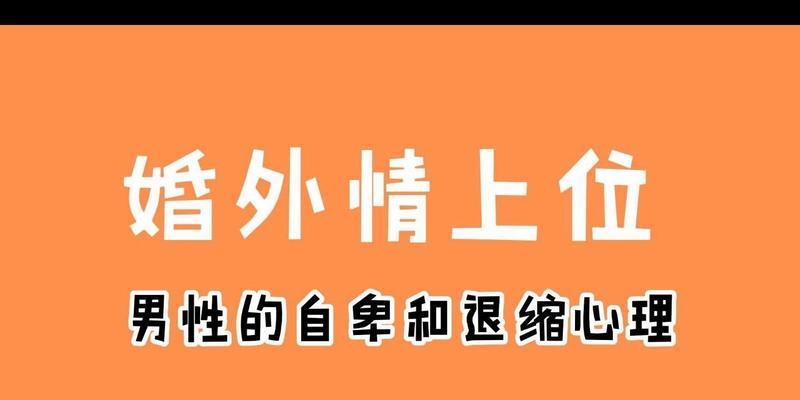 婚外情上位

男性的自卑和退缩心理